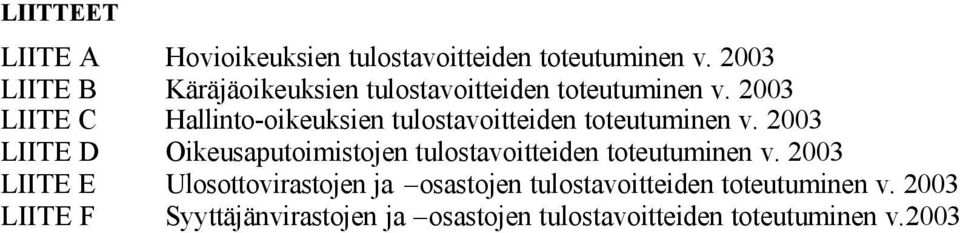 LIITTEET

LIITE A Hovioikeuksien tulostavoitteiden toteutuminen v. 2003
LIITE B Käräjäoikeuksien tulostavoitteiden toteutuminen v. 2003
LIITE C Hallinto-oikeuksien tulostavoitteiden toteutuminen v. 2003
LIITE D Oikeusaputoimistojen tulostavoitteiden toteutuminen v. 2003
LIITE E Ulosottovirastojen ja –osastojen tulostavoitteiden toteutuminen v. 2003
LIITE F Syyttäjänvirastojen ja –osastojen tulostavoitteiden toteutuminen v.2003